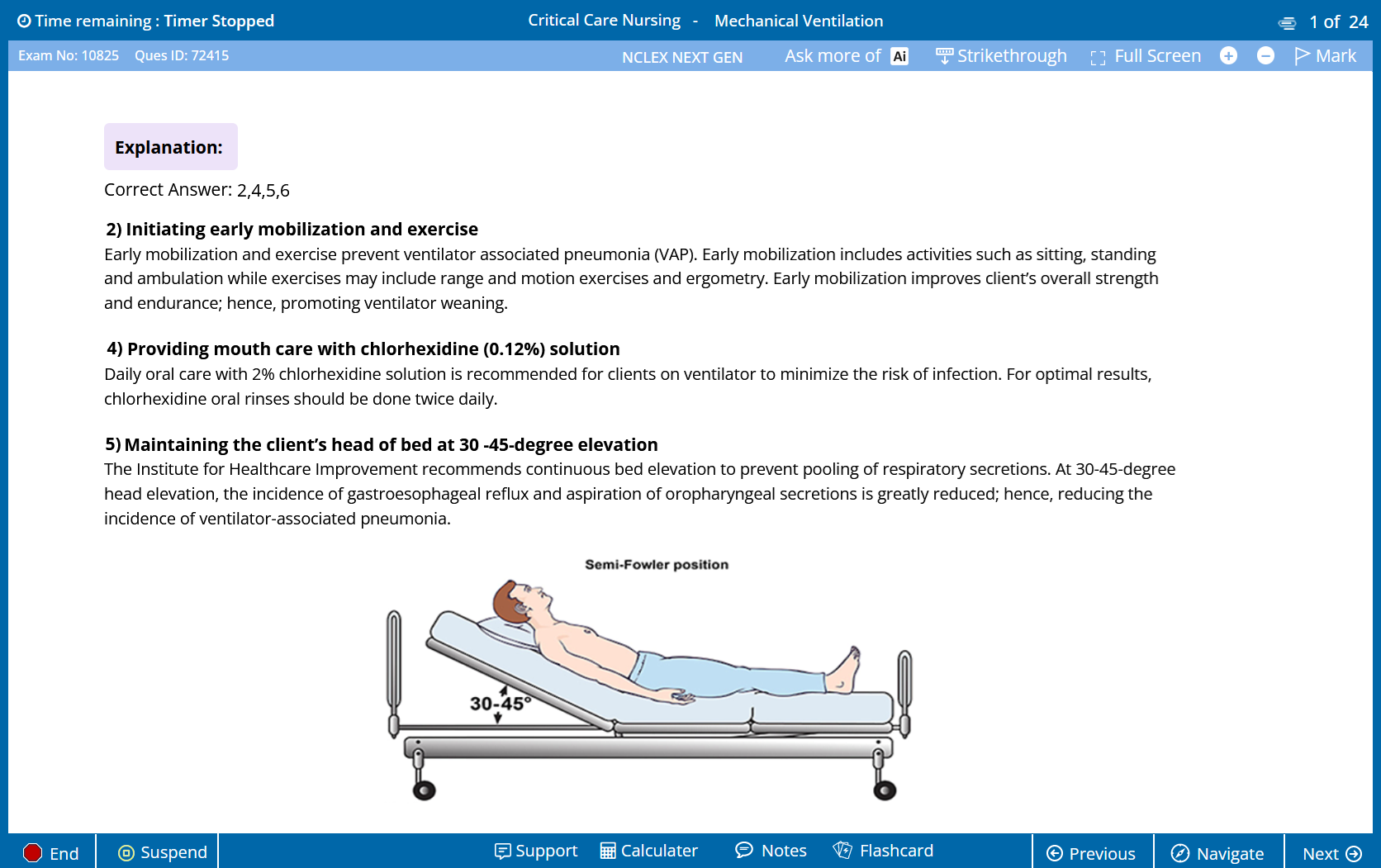 Time remaining : Timer Stopped

Critical Care Nursing - Mechanical Ventilation

1 of 24

Exam No: 10825 Ques ID: 72415

NCLEX NEXT GEN

Ask more of Ai

Strikethrough

Full Screen

Mark

Explanation:

Correct Answer: 2,4,5,6

2) Initiating early mobilization and exercise

Early mobilization and exercise prevent ventilator associated pneumonia (VAP). Early mobilization includes activities such as sitting, standing and ambulation while exercises may include range and motion exercises and ergometry. Early mobilization improves client's overall strength and endurance; hence, promoting ventilator weaning.

4) Providing mouth care with chlorhexidine (0.12%) solution

Daily oral care with 2% chlorhexidine solution is recommended for clients on ventilator to minimize the risk of infection. For optimal results, chlorhexidine oral rinses should be done twice daily.

5) Maintaining the client's head of bed at 30 -45-degree elevation

The Institute for Healthcare Improvement recommends continuous bed elevation to prevent pooling of respiratory secretions. At 30-45-degree head elevation, the incidence of gastroesophageal reflux and aspiration of oropharyngeal secretions is greatly reduced; hence, reducing the incidence of ventilator-associated pneumonia.

Semi-Fowler position

30-45°

End

Suspend

Support

Calculater

Notes

Flashcard

Previous

Navigate

Next